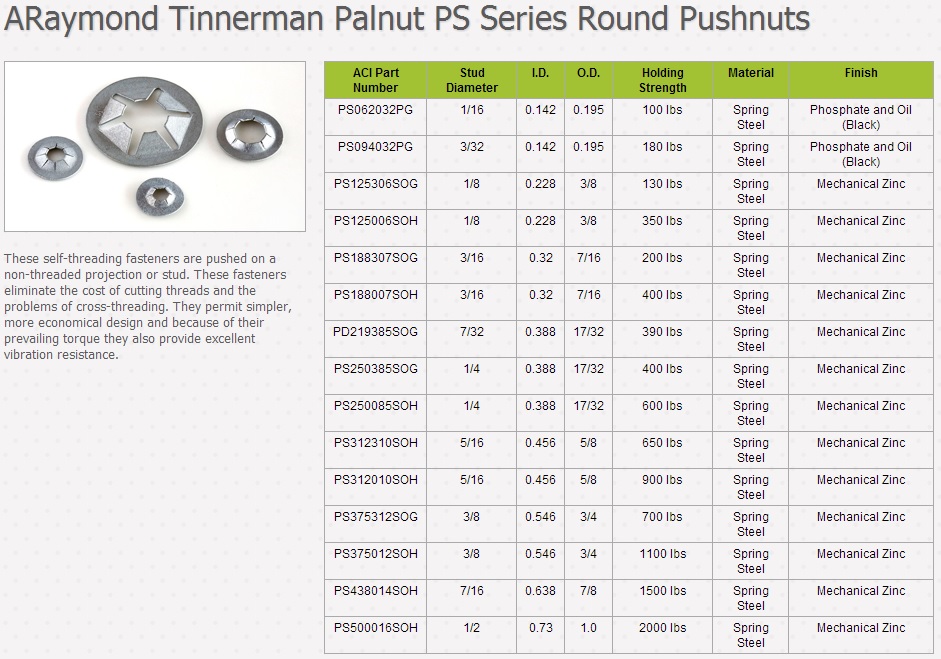 ARaymond Tinnerman Palnut PS Series Round Pushnuts

These self-threading fasteners are pushed on a non-threaded projection or stud. These fasteners eliminate the cost of cutting threads and the problems of cross-threading. They permit simpler, more economical design and because of their prevailing torque they also provide excellent vibration resistance.

| ACI Part Number | Stud Diameter | I.D. | O.D. | Holding Strength | Material | Finish |
|---|---|---|---|---|---|---|
| PS062032PG | 1/16 | 0.142 | 0.195 | 100 lbs | Spring Steel | Phosphate and Oil (Black) |
| PS094032PG | 3/32 | 0.142 | 0.195 | 180 lbs | Spring Steel | Phosphate and Oil (Black) |
| PS125306SOG | 1/8 | 0.228 | 3/8 | 130 lbs | Spring Steel | Mechanical Zinc |
| PS125006SOH | 1/8 | 0.228 | 3/8 | 350 lbs | Spring Steel | Mechanical Zinc |
| PS188307SOG | 3/16 | 0.32 | 7/16 | 200 lbs | Spring Steel | Mechanical Zinc |
| PS188007SOH | 3/16 | 0.32 | 7/16 | 400 lbs | Spring Steel | Mechanical Zinc |
| PD219385SOG | 7/32 | 0.388 | 17/32 | 390 lbs | Spring Steel | Mechanical Zinc |
| PS250385SOG | 1/4 | 0.388 | 17/32 | 400 lbs | Spring Steel | Mechanical Zinc |
| PS250085SOH | 1/4 | 0.388 | 17/32 | 600 lbs | Spring Steel | Mechanical Zinc |
| PS312310SOH | 5/16 | 0.456 | 5/8 | 650 lbs | Spring Steel | Mechanical Zinc |
| PS312010SOH | 5/16 | 0.456 | 5/8 | 900 lbs | Spring Steel | Mechanical Zinc |
| PS375312SOG | 3/8 | 0.546 | 3/4 | 700 lbs | Spring Steel | Mechanical Zinc |
| PS375012SOH | 3/8 | 0.546 | 3/4 | 1100 lbs | Spring Steel | Mechanical Zinc |
| PS438014SOH | 7/16 | 0.638 | 7/8 | 1500 lbs | Spring Steel | Mechanical Zinc |
| PS500016SOH | 1/2 | 0.73 | 1.0 | 2000 lbs | Spring Steel | Mechanical Zinc |